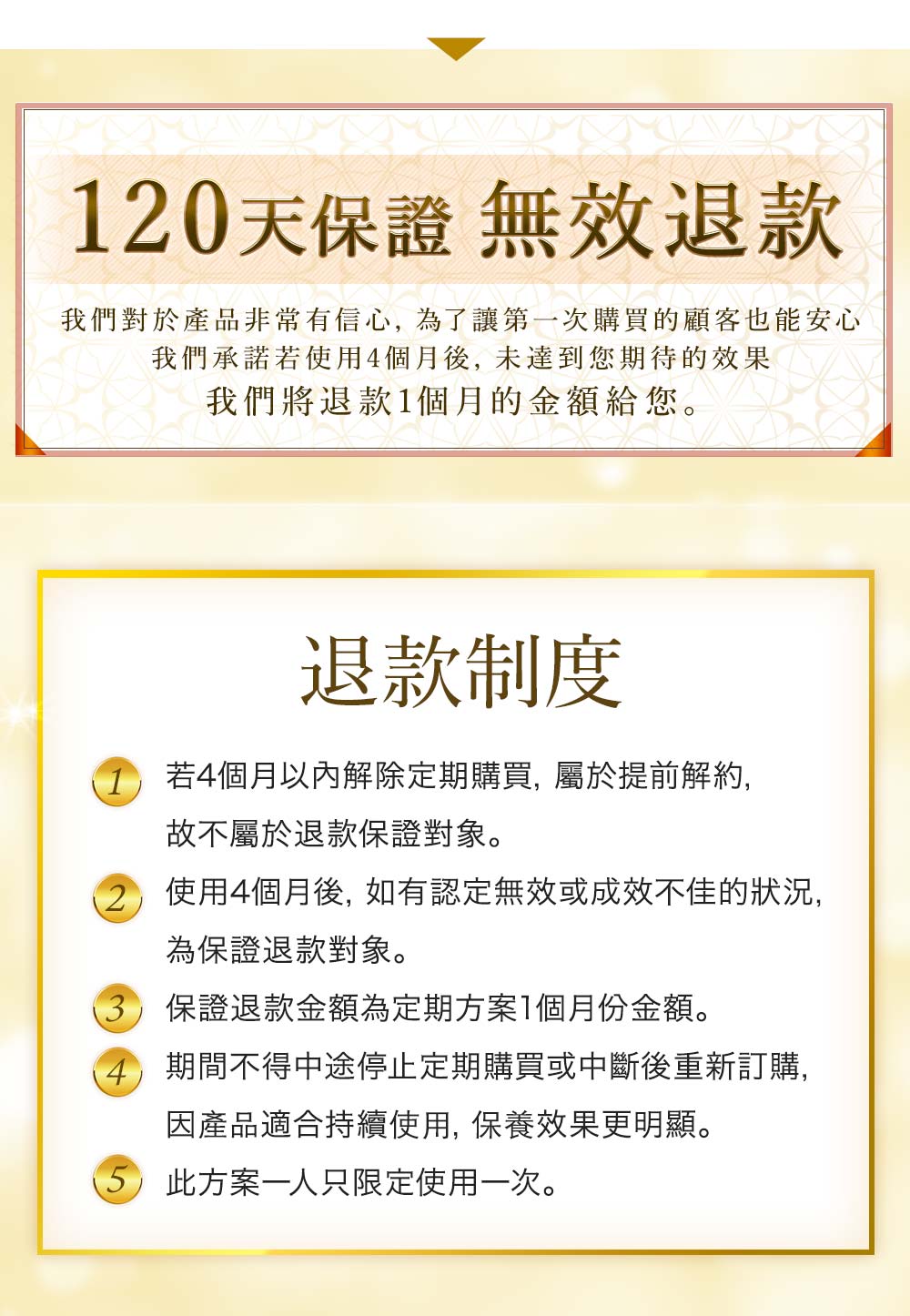 120天保證 無效退款

我們對於產品非常有信心，為了讓第一次購買的顧客也能安心
我們承諾若使用4個月後，未達到您期待的效果
我們將退款1個月的金額給您。

退款制度

1 若4個月以內解除定期購買，屬於提前解約，故不屬於退款保證對象。
2 使用4個月後，如有認定無效或成效不佳的狀況，為保證退款對象。
3 保證退款金額為定期方案1個月份金額。
4 期間不得中途停止定期購買或中斷後重新訂購，因產品適合持續使用，保養效果更明顯。
5 此方案一人只限定使用一次。